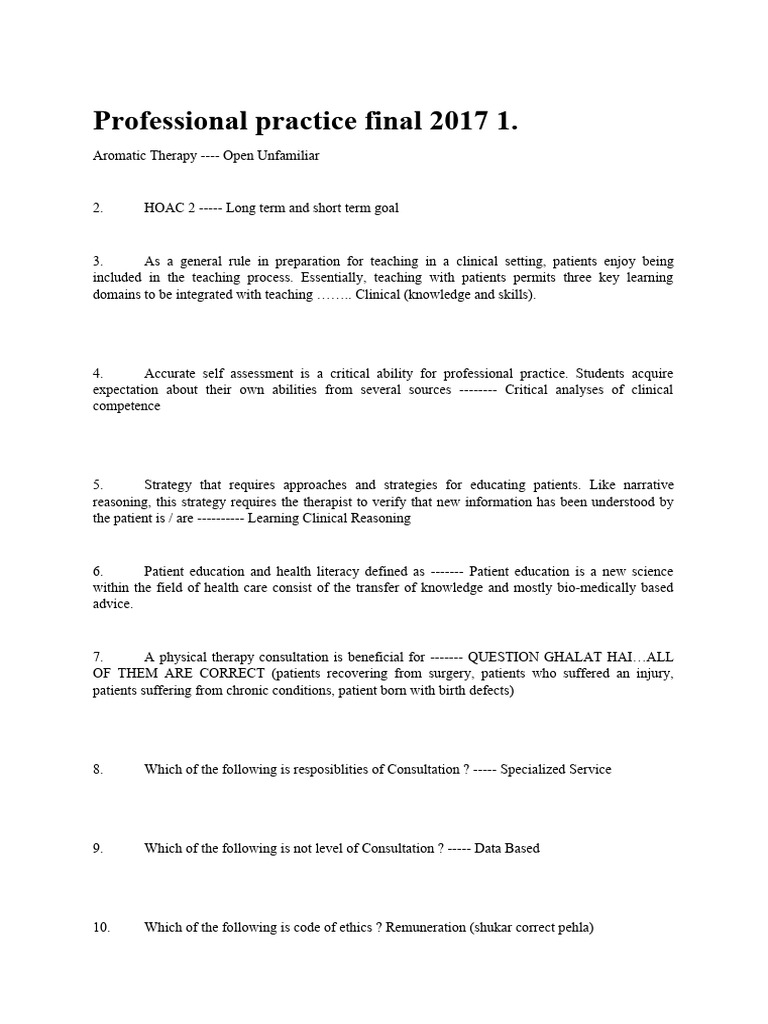 Professional practice final 2017 1.

Aromatic Therapy ---- Open Unfamiliar

2. HOAC 2 ----- Long term and short term goal

3. As a general rule in preparation for teaching in a clinical setting, patients enjoy being included in the teaching process. Essentially, teaching with patients permits three key learning domains to be integrated with teaching …….. Clinical (knowledge and skills).

4. Accurate self assessment is a critical ability for professional practice. Students acquire expectation about their own abilities from several sources -------- Critical analyses of clinical competence

5. Strategy that requires approaches and strategies for educating patients. Like narrative reasoning, this strategy requires the therapist to verify that new information has been understood by the patient is / are ---------- Learning Clinical Reasoning

6. Patient education and health literacy defined as ------- Patient education is a new science within the field of health care consist of the transfer of knowledge and mostly bio-medically based advice.

7. A physical therapy consultation is beneficial for ------- QUESTION GHALAT HAI…ALL OF THEM ARE CORRECT (patients recovering from surgery, patients who suffered an injury, patients suffering from chronic conditions, patient born with birth defects)

8. Which of the following is resposiblities of Consultation ? ----- Specialized Service

9. Which of the following is not level of Consultation ? ----- Data Based

10. Which of the following is code of ethics ? Remuneration (shukar correct pehla)